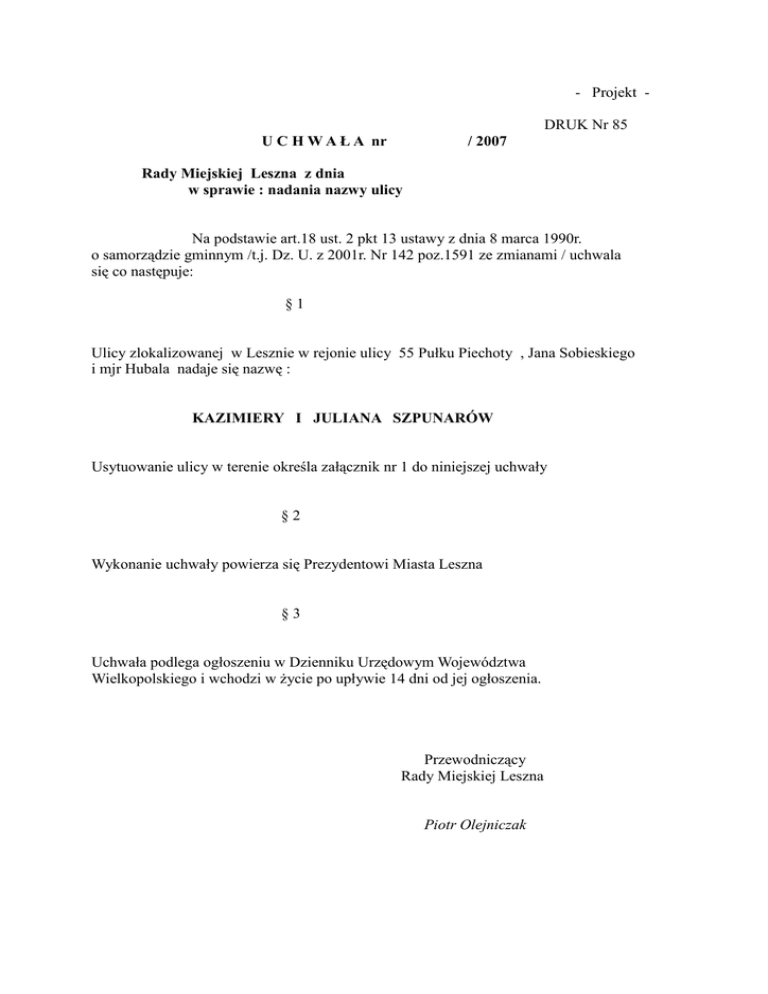 - Projekt -

DRUK Nr 85

U C H W A Ł A nr / 2007

Rady Miejskiej Leszna z dnia
w sprawie : nadania nazwy ulicy

Na podstawie art.18 ust. 2 pkt 13 ustawy z dnia 8 marca 1990r. o samorządzie gminnym /t.j. Dz. U. z 2001r. Nr 142 poz.1591 ze zmianami / uchwala się co następuje:

§ 1

Ulicy zlokalizowanej w Lesznie w rejonie ulicy 55 Pułku Piechoty , Jana Sobieskiego i mjr Hubala nadaje się nazwę :

KAZIMIERY I JULIANA SZPUNARÓW

Usytuowanie ulicy w terenie określa załącznik nr 1 do niniejszej uchwały

§ 2

Wykonanie uchwały powierza się Prezydentowi Miasta Leszna

§ 3

Uchwała podlega ogłoszeniu w Dzienniku Urzędowym Województwa Wielkopolskiego i wchodzi w życie po upływie 14 dni od jej ogłoszenia.

Przewodniczący
Rady Miejskiej Leszna

Piotr Olejniczak